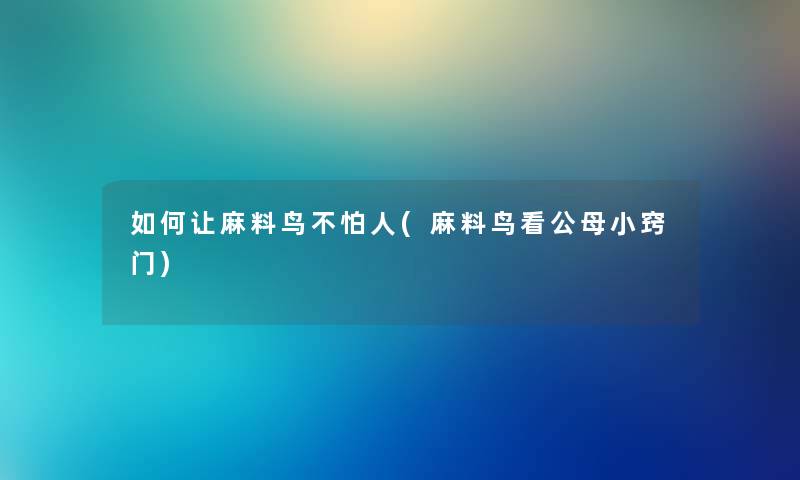 如何让麻料鸟不怕人(麻料鸟看公母小窍门)